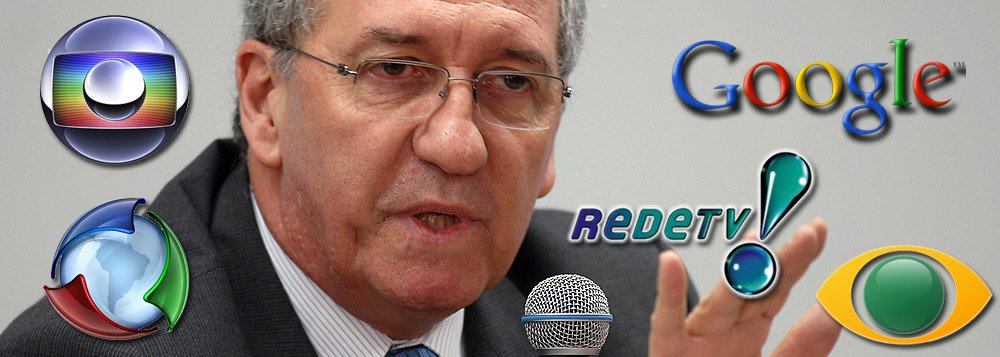 Google™

REDETV!